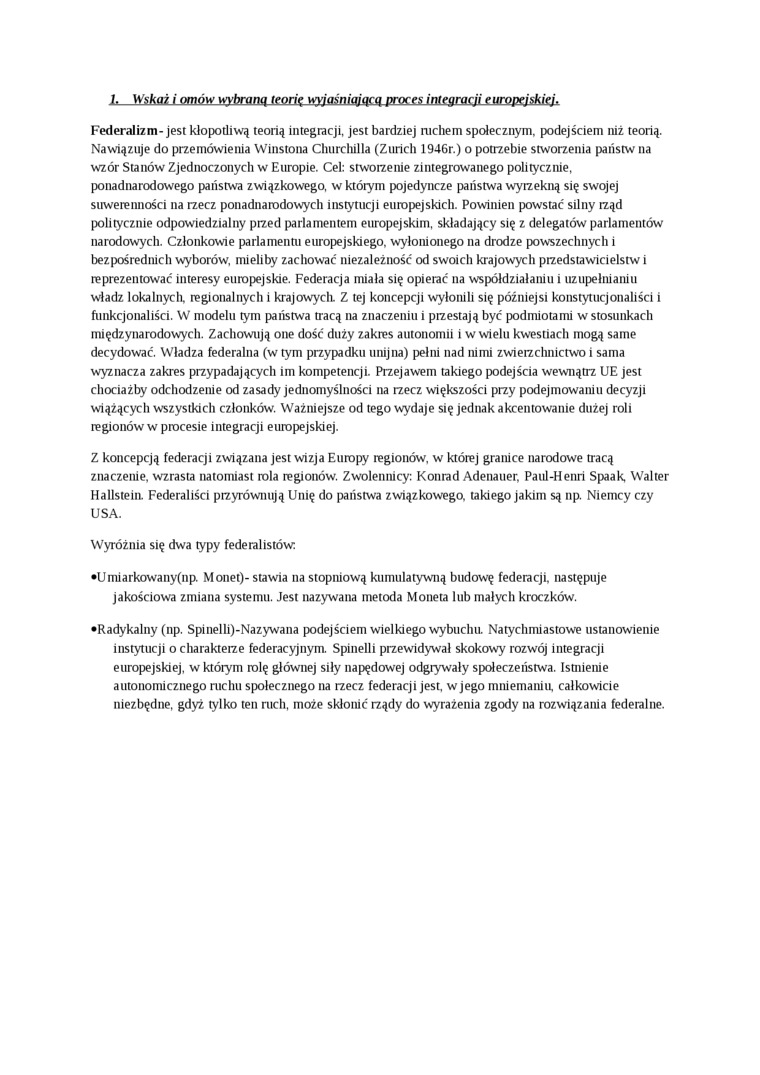 1. Wskaż i omów wybraną teorię wyjaśniającą proces integracji europejskiej.

Federalizm- jest kłopotliwą teorią integracji, jest bardziej ruchem społecznym, podejściem niż teorią. Nawiązuje do przemówienia Winstona Churchilla (Zurich 1946r.) o potrzebie stworzenia państw na wzór Stanów Zjednoczonych w Europie. Cel: stworzenie zintegrowanego politycznie, ponadnarodowego państwa związkowego, w którym pojedyncze państwa wyrzekną się swojej suwerenności na rzecz ponadnarodowych instytucji europejskich. Powinien powstać silny rząd politycznie odpowiedzialny przed parlamentem europejskim, składający się z delegatów parlamentów narodowych. Członkowie parlamentu europejskiego, wyłonionego na drodze powszechnych i bezpośrednich wyborów, mieliby zachować niezależność od swoich krajowych przedstawicielstw i reprezentować interesy europejskie. Federacja miała się opierać na współdziałaniu i uzupełnianiu władz lokalnych, regionalnych i krajowych. Z tej koncepcji wyłonili się późniejsi konstytucjonaliści i funkcjonaliści. W modelu tym państwa tracą na znaczeniu i przestają być podmiotami w stosunkach międzynarodowych. Zachowują one dość duży zakres autonomii i w wielu kwestiach mogą same decydować. Władza federalna (w tym przypadku unijna) pełni nad nimi zwierzchnictwo i sama wyznacza zakres przypadających im kompetencji. Przejawem takiego podejścia wewnątrz UE jest chociażby odchodzenie od zasady jednomyślności na rzecz większości przy podejmowaniu decyzji wiążących wszystkich członków. Ważniejsze od tego wydaje się jednak akcentowanie dużej roli regionów w procesie integracji europejskiej.

Z koncepcją federacji związana jest wizja Europy regionów, w której granice narodowe tracą znaczenie, wzrasta natomiast rola regionów. Zwolennicy: Konrad Adenauer, Paul-Henri Spaak, Walter Hallstein. Federaliści przyrównują Unię do państwa związkowego, takiego jakim są np. Niemcy czy USA.

Wyróżnia się dwa typy federalistów:

•Umiarkowany(np. Monet)- stawia na stopniową kumulatywną budowę federacji, następuje jakościowa zmiana systemu. Jest nazywana metoda Moneta lub małych kroczków.

•Radykalny (np. Spinelli)-Nazywana podejściem wielkiego wybuchu. Natychmiastowe ustanowienie instytucji o charakterze federacyjnym. Spinelli przewidywał skokowy rozwój integracji europejskiej, w którym rolę głównej siły napędowej odgrywały społeczeństwa. Istnienie autonomicznego ruchu społecznego na rzecz federacji jest, w jego mniemaniu, całkowicie niezbędne, gdyż tylko ten ruch, może skłonić rządy do wyrażenia zgody na rozwiązania federalne.